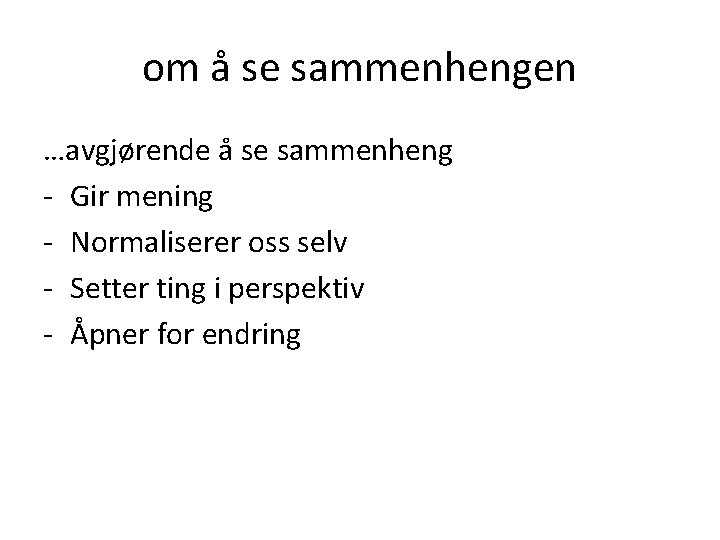 om å se sammenhengen

…avgjørende å se sammenheng
- Gir mening
- Normaliserer oss selv
- Setter ting i perspektiv
- Åpner for endring